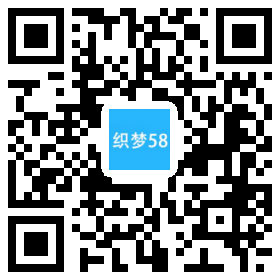 织梦58